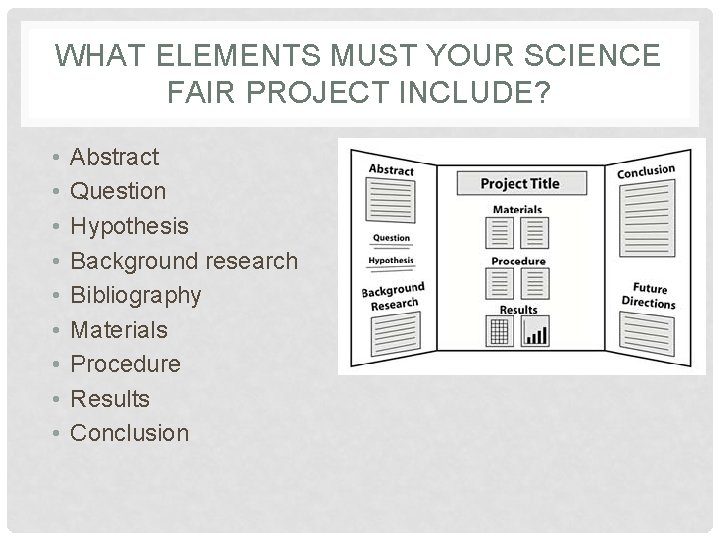 WHAT ELEMENTS MUST YOUR SCIENCE FAIR PROJECT INCLUDE?

• Abstract
• Question
• Hypothesis
• Background research
• Bibliography
• Materials
• Procedure
• Results
• Conclusion

Abstract

Question

Hypothesis

Background Research

Project Title

Materials

Procedure

Results

Conclusion

Future Directions